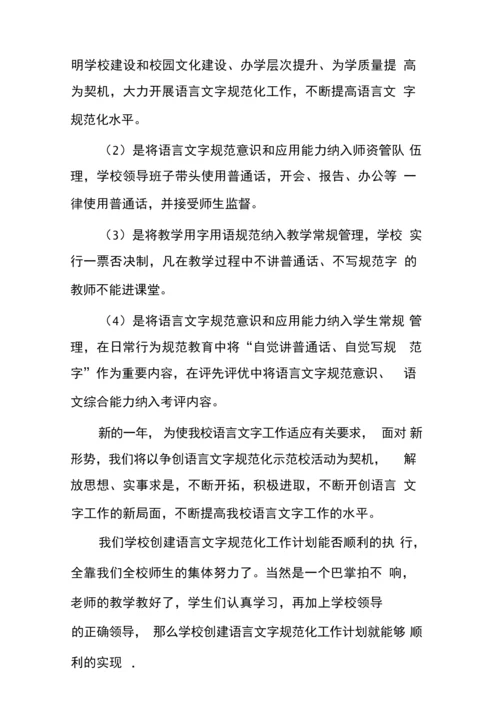 明学校建设和校园文化建设、办学层次提升、为学质量提高为契机，大力开展语言文字规范化工作，不断提高语言文字规范化水平。

（2）是将语言文字规范意识和应用能力纳入师资管队伍理，学校领导班子带头使用普通话，开会、报告、办公等一律使用普通话，并接受师生监督。

（3）是将教学用字用语规范纳入教学常规管理，学校实行一票否决制，凡在教学过程中不讲普通话、不写规范字的教师不能进课堂。

（4）是将语言文字规范意识和应用能力纳入学生常规管理，在日常行为规范教育中将“自觉讲普通话、自觉写规范字”作为重要内容，在评先评优中将语言文字规范意识、语文综合能力纳入考评内容。

新的一年，为使我校语言文字工作适应有关要求，面对新形势，我们将以争创语言文字规范化示范校活动为契机，解放思想、实事求是，不断开拓，积极进取，不断开创语言文字工作的新局面，不断提高我校语言文字工作的水平。

我们学校创建语言文字规范化工作计划能否顺利的执行，全靠我们全校师生的集体努力了。当然是一个巴掌拍不响，老师的教学教好了，学生们认真学习，再加上学校领导的正确领导，那么学校创建语言文字规范化工作计划就能够顺利的实现 .